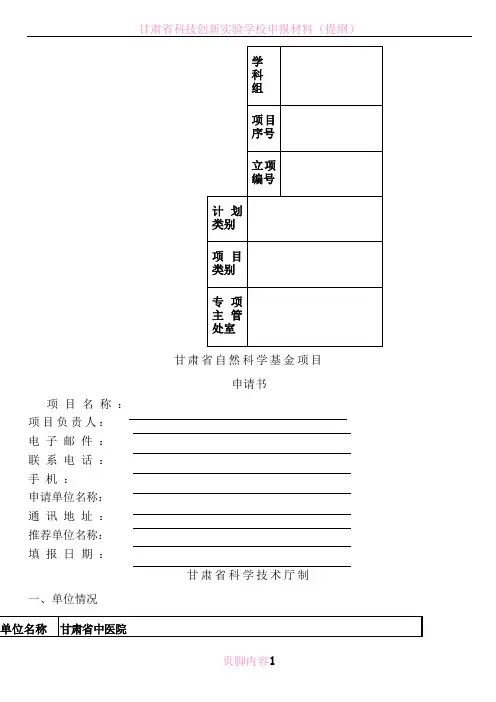 甘肃省科技创新实验学校申报材料（提纲）

| 学科组 | |
|---|---|
| 项目序号 | |
| 立项编号 | |

| 计划类别 | |
|---|---|
| 项目类别 | |
| 专项主管处室 | |

甘肃省自然科学基金项目

申请书

项目名称：
项目负责人：
电子邮件：
联系电话：
手机：
申请单位名称：
通讯地址：
推荐单位名称：
填报日期：

甘肃省科学技术厅制

一、单位情况

| 单位名称 | 甘肃省中医院 |
|---|---|

页脚内容1